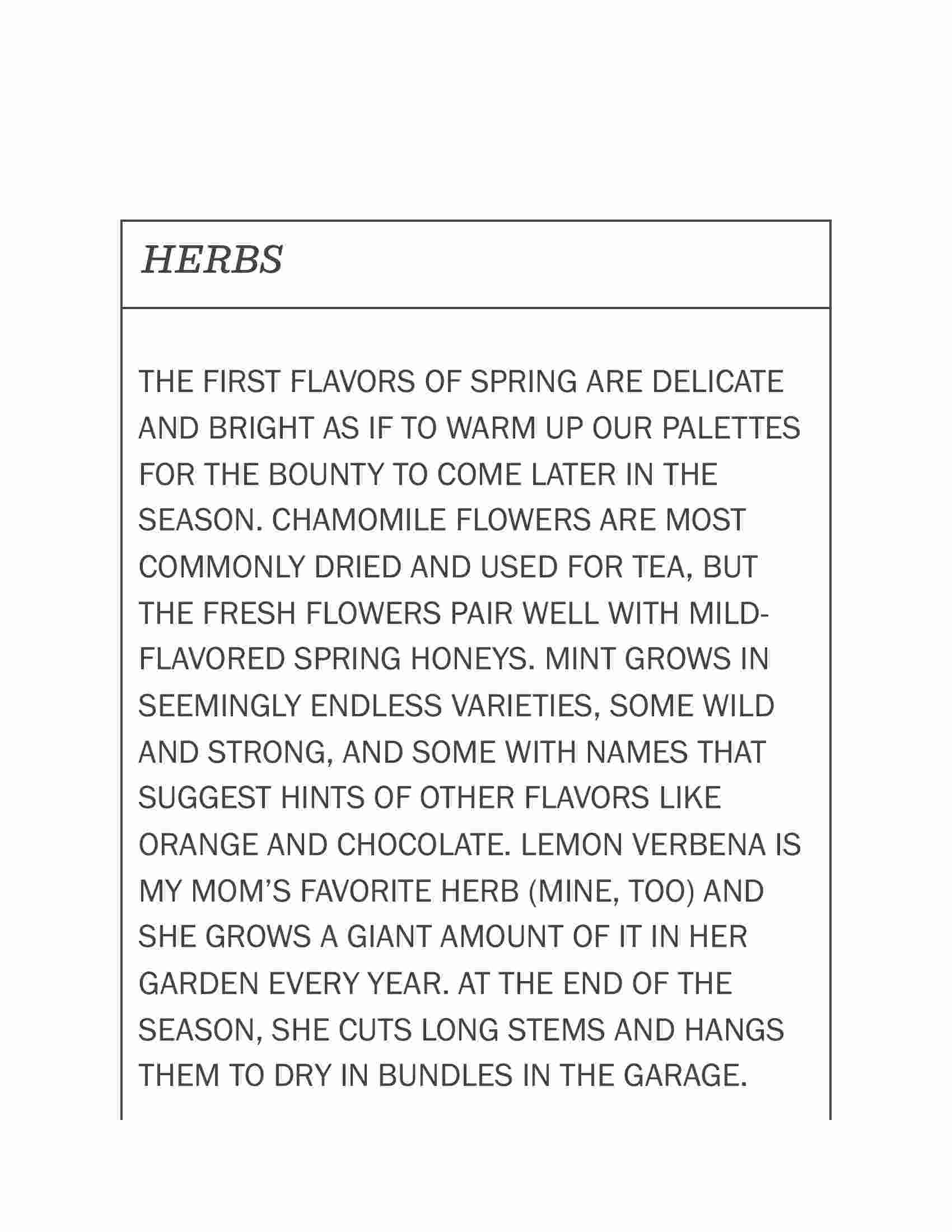 HERBS

THE FIRST FLAVORS OF SPRING ARE DELICATE AND BRIGHT AS IF TO WARM UP OUR PALETTES FOR THE BOUNTY TO COME LATER IN THE SEASON. CHAMOMILE FLOWERS ARE MOST COMMONLY DRIED AND USED FOR TEA, BUT THE FRESH FLOWERS PAIR WELL WITH MILD-FLAVORED SPRING HONEYS. MINT GROWS IN SEEMINGLY ENDLESS VARIETIES, SOME WILD AND STRONG, AND SOME WITH NAMES THAT SUGGEST HINTS OF OTHER FLAVORS LIKE ORANGE AND CHOCOLATE. LEMON VERBENA IS MY MOM'S FAVORITE HERB (MINE, TOO) AND SHE GROWS A GIANT AMOUNT OF IT IN HER GARDEN EVERY YEAR. AT THE END OF THE SEASON, SHE CUTS LONG STEMS AND HANGS THEM TO DRY IN BUNDLES IN THE GARAGE.